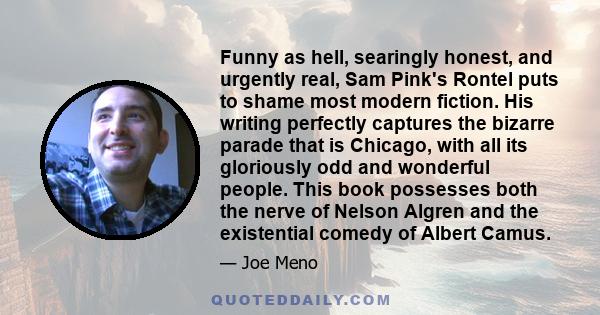 Funny as hell, searingly honest, and urgently real, Sam Pink's Rontel puts to shame most modern fiction. His writing perfectly captures the bizarre parade that is Chicago, with all its gloriously odd and wonderful people. This book possesses both the nerve of Nelson Algren and the existential comedy of Albert Camus.

— Joe Meno

QUOTEDDAILY.COM